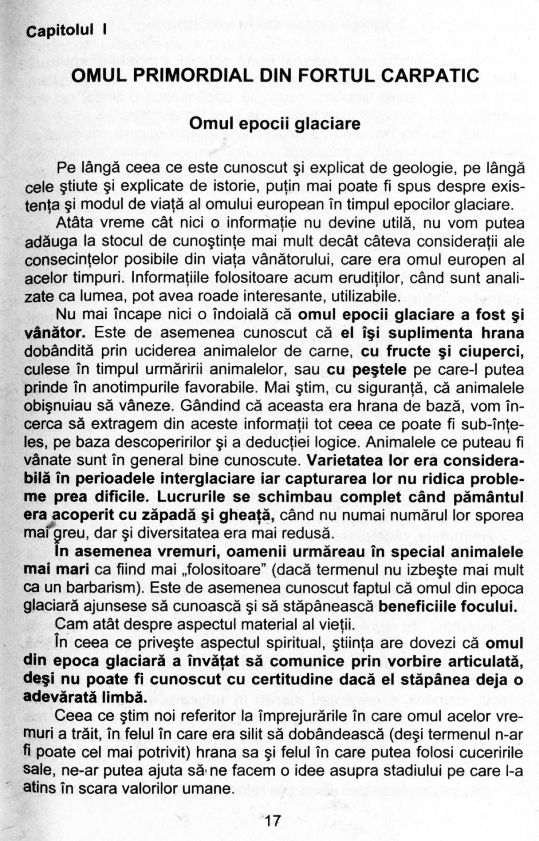 Capitolul I

OMUL PRIMORDIAL DIN FORTUL CARPATIC

Omul epocii glaciare

Pe lângă ceea ce este cunoscut şi explicat de geologie, pe lângă cele ştiute şi explicate de istorie, puţin mai poate fi spus despre existenţa şi modul de viaţă al omului european în timpul epocilor glaciare.

Atâta vreme cât nici o informaţie nu devine utilă, nu vom putea adăuga la stocul de cunoştinţe mai mult decât câteva consideraţii ale consecinţelor posibile din viaţa vânătorului, care era omul european al acelor timpuri. Informaţiile folositoare acum erudiţilor, când sunt analizate ca lumea, pot avea roade interesante, utilizabile.

Nu mai încape nici o îndoială că omul epocii glaciare a fost şi vânător. Este de asemenea cunoscut că el îşi suplimenta hrana dobândită prin uciderea animalelor de carne, cu fructe şi ciuperci, culese în timpul urmăririi animalelor, sau cu peştele pe care-l putea prinde în anotimpurile favorabile. Mai ştim, cu siguranţă, că animalele obişnuiau să vâneze. Gândind că aceasta era hrana de bază, vom încerca să extragem din aceste informaţii tot ceea ce poate fi sub-înţeles, pe baza descoperirilor şi a deducţiei logice. Animalele ce puteau fi vânate sunt în general bine cunoscute. Varietatea lor era considerabilă în perioadele interglaciare iar capturarea lor nu ridica probleme prea dificile. Lucrurile se schimbau complet când pământul era acoperit cu zăpadă şi gheaţă, când nu numai numărul lor sporea mai greu, dar şi diversitatea era mai redusă.

În asemenea vremuri, oamenii urmăreau în special animalele mai mari ca fiind mai „folositoare" (dacă termenul nu izbeşte mai mult ca un barbarism). Este de asemenea cunoscut faptul că omul din epoca glaciară ajunsese să cunoască şi să stăpânească beneficiile focului.

Cam atât despre aspectul material al vieţii.

În ceea ce priveşte aspectul spiritual, ştiinţa are dovezi că omul din epoca glaciară a învăţat să comunice prin vorbire articulată, deşi nu poate fi cunoscut cu certitudine dacă el stăpânea deja o adevărată limbă.

Ceea ce ştim noi referitor la împrejurările în care omul acelor vremuri a trăit, în felul în care era silit să dobândească (deşi termenul n-ar fi poate cel mai potrivit) hrana sa şi felul în care putea folosi cuceririle sale, ne-ar putea ajuta să ne facem o idee asupra stadiului pe care l-a atins în scara valorilor umane.

17